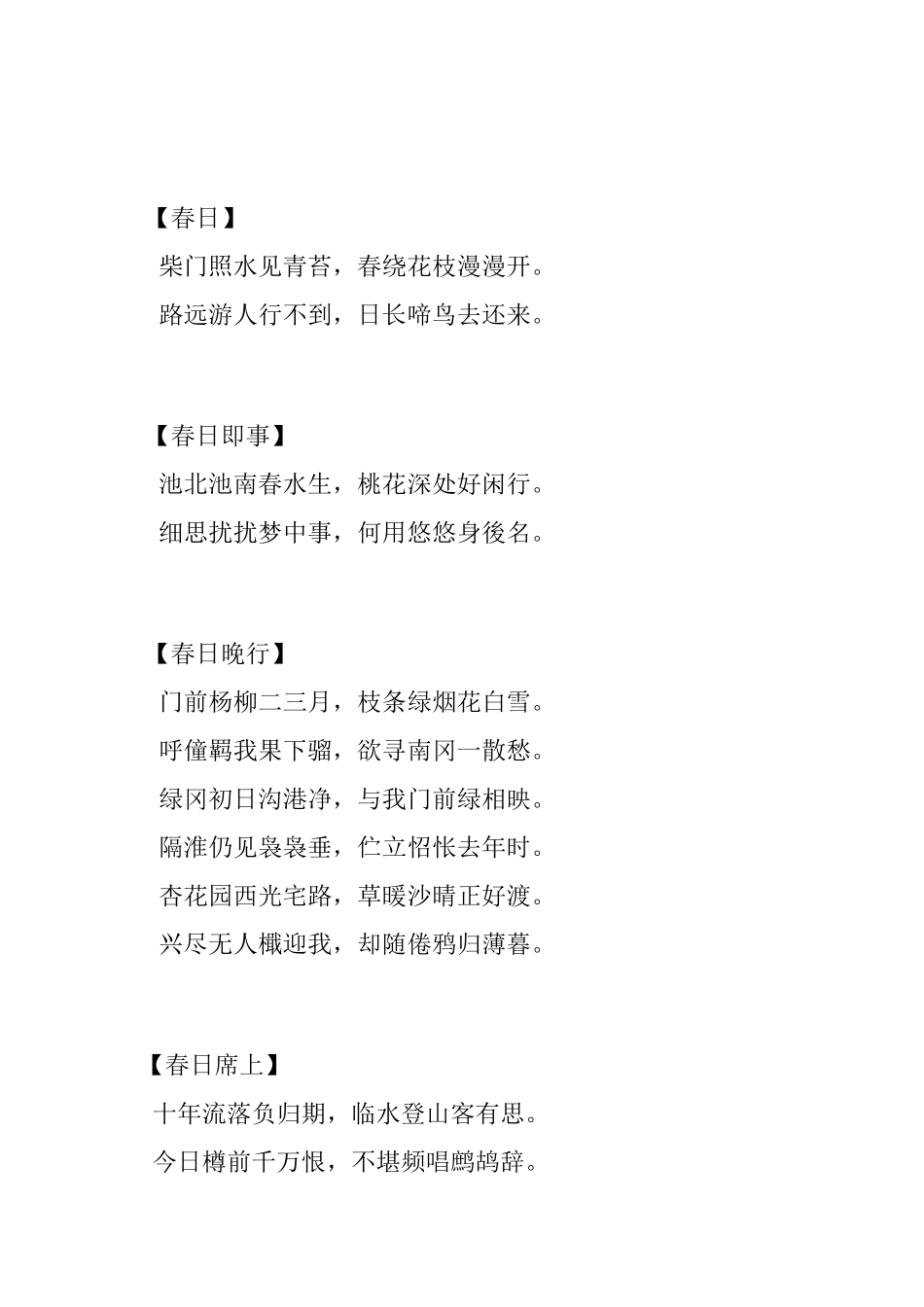 【春日】

柴门照水见青苔，春绕花枝漫漫开。

路远游人行不到，日长啼鸟去还来。

【春日即事】

池北池南春水生，桃花深处好闲行。

细思扰扰梦中事，何用悠悠身後名。

【春日晚行】

门前杨柳二三月，枝条绿烟花白雪。

呼僮羁我果下骝，欲寻南冈一散愁。

绿冈初日沟港净，与我门前绿相映。

隔淮仍见袅袅垂，伫立怊怅去年时。

杏花园西光宅路，草暖沙晴正好渡。

兴尽无人檝迎我，却随倦鸦归薄暮。

【春日席上】

十年流落负归期，临水登山客有思。

今日樽前千万恨，不堪频唱鹧鸪辞。